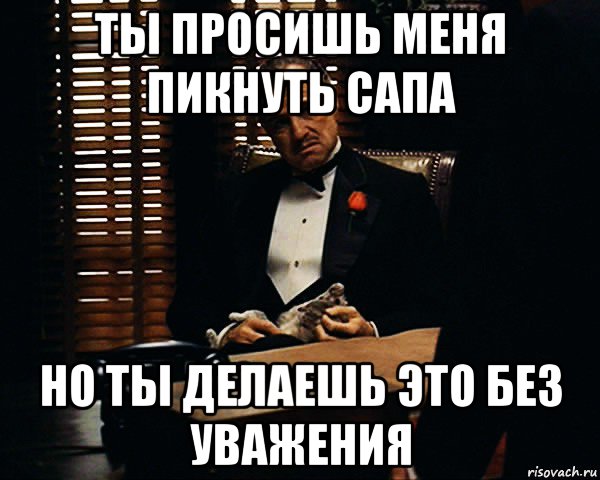 ТЫ ПРОСИШЬ МЕНЯ ПИКНУТЬ САПА

НО ТЫ ДЕЛАЕШЬ ЭТО БЕЗ УВАЖЕНИЯ

risovach.ru